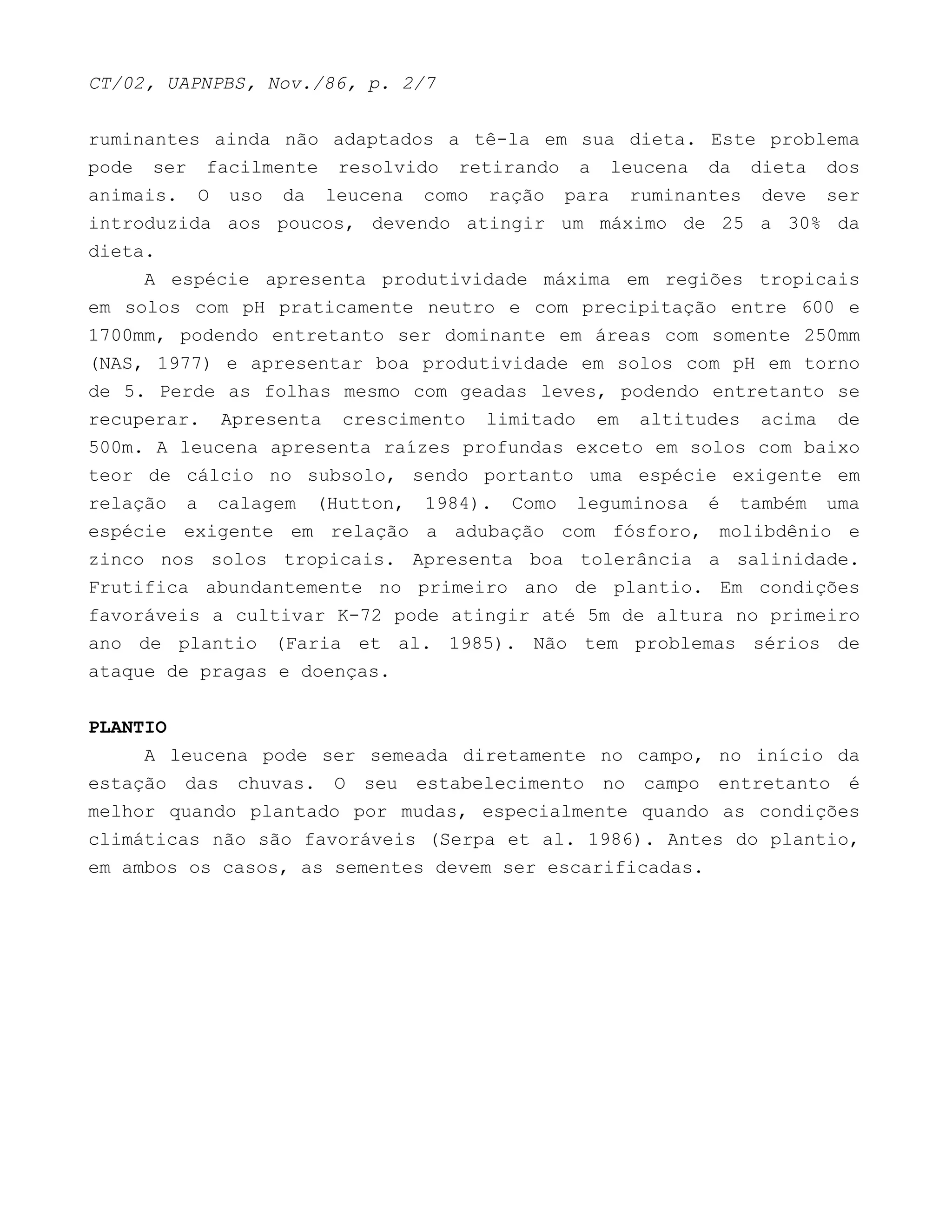 CT/02, UAPNPBS, Nov./86, p. 2/7

ruminantes ainda não adaptados a tê-la em sua dieta. Este problema pode ser facilmente resolvido retirando a leucena da dieta dos animais. O uso da leucena como ração para ruminantes deve ser introduzida aos poucos, devendo atingir um máximo de 25 a 30% da dieta.

A espécie apresenta produtividade máxima em regiões tropicais em solos com pH praticamente neutro e com precipitação entre 600 e 1700mm, podendo entretanto ser dominante em áreas com somente 250mm (NAS, 1977) e apresentar boa produtividade em solos com pH em torno de 5. Perde as folhas mesmo com geadas leves, podendo entretanto se recuperar. Apresenta crescimento limitado em altitudes acima de 500m. A leucena apresenta raízes profundas exceto em solos com baixo teor de cálcio no subsolo, sendo portanto uma espécie exigente em relação a calagem (Hutton, 1984). Como leguminosa é também uma espécie exigente em relação a adubação com fósforo, molibdênio e zinco nos solos tropicais. Apresenta boa tolerância a salinidade. Frutifica abundantemente no primeiro ano de plantio. Em condições favoráveis a cultivar K-72 pode atingir até 5m de altura no primeiro ano de plantio (Faria et al. 1985). Não tem problemas sérios de ataque de pragas e doenças.

PLANTIO

A leucena pode ser semeada diretamente no campo, no início da estação das chuvas. O seu estabelecimento no campo entretanto é melhor quando plantado por mudas, especialmente quando as condições climáticas não são favoráveis (Serpa et al. 1986). Antes do plantio, em ambos os casos, as sementes devem ser escarificadas.